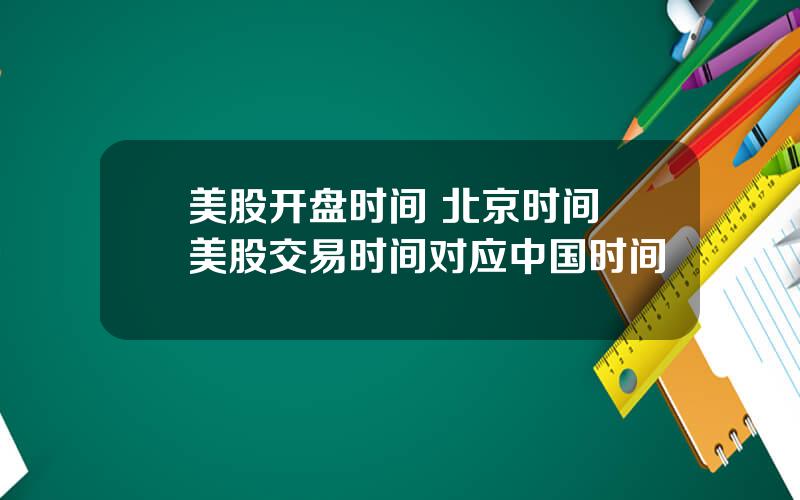 美股开盘时间 北京时间 美股交易时间对应中国时间